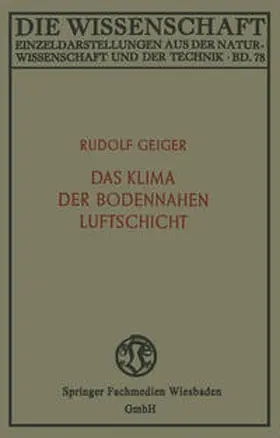 DIE WISSENSCHAFT
EINZELDARSTELLUNGEN AUS DER NATURWISSENSCHAFT UND DER TECHNIK · BD. 78

RUDOLF GEIGER

DAS KLIMA DER BODENNAHEN LUFTSCHICHT

Springer Fachmedien Wiesbaden GmbH